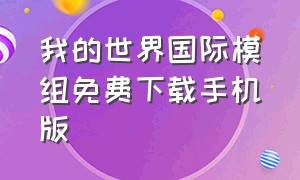 我的世界国际模组免费下载手机版